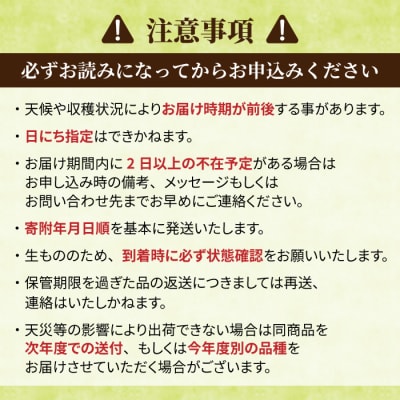 注意事項

必ずお読みになってからお申込みください

・天候や収穫状況によりお届け時期が前後する事があります。

・日にち指定はできかねます。

・お届け期間内に２日以上の不在予定がある場合はお申し込み時の備考、メッセージもしくはお問い合わせ先までお早めにご連絡ください。

・寄附年月日順を基本に発送いたします。

・生もののため、到着時に必ず状態確認をお願いいたします。

・保管期限を過ぎた品の返送につきましては再送、連絡はいたしかねます。

・天災等の影響により出荷できない場合は同商品を次年度での送付、もしくは今年度別の品種をお届けさせていただく場合がございます。